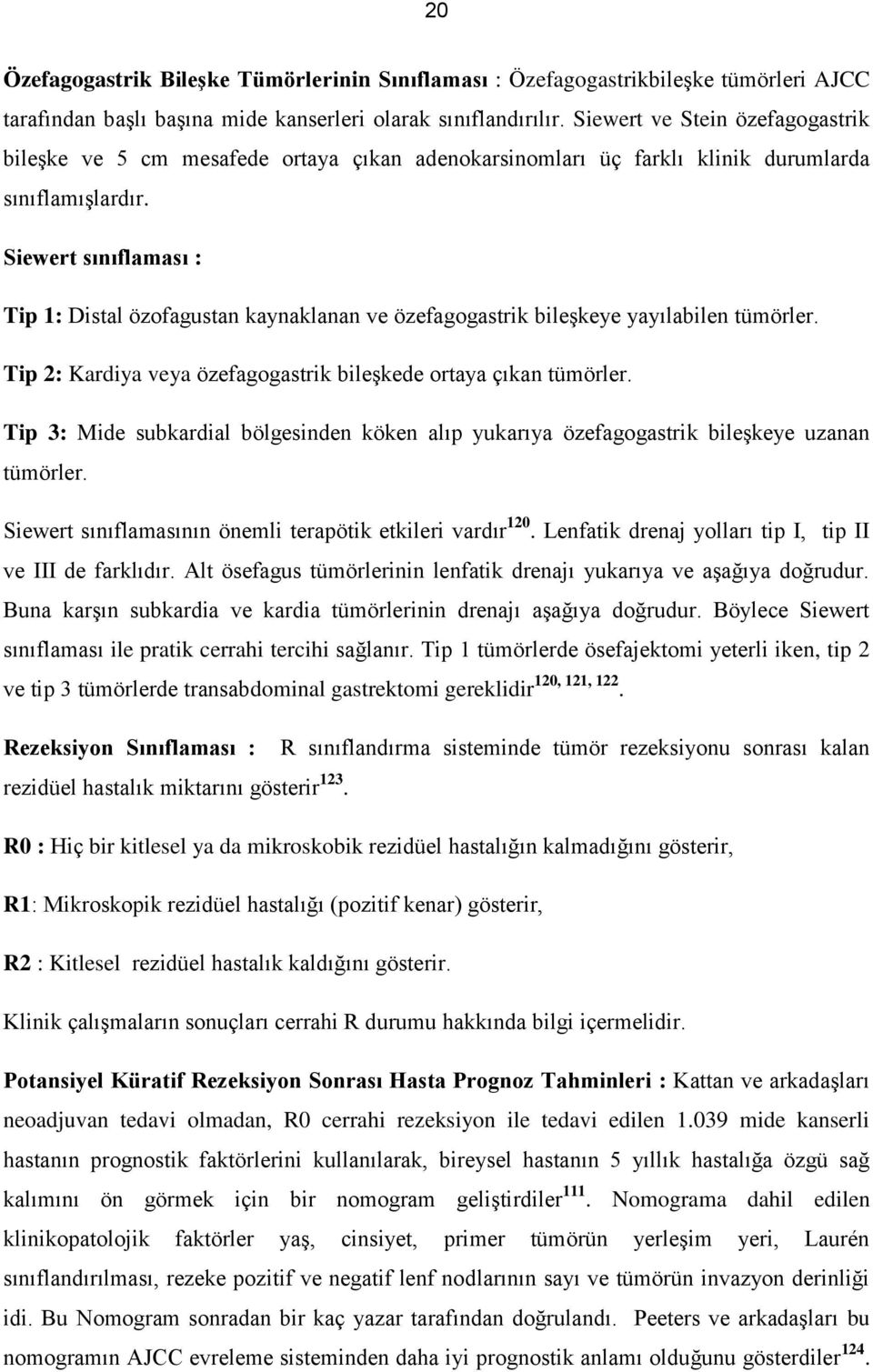 20

Özefagogastrik Bileşke Tümörlerinin Sınıflaması : Özefagogastrikbileşke tümörleri AJCC tarafından başlı başına mide kanserleri olarak sınıflandırılır. Siewert ve Stein özefagogastrik bileşke ve 5 cm mesafede ortaya çıkan adenokarsinomları üç farklı klinik durumlarda sınıflamışlardır.

Siewert sınıflaması :

Tip 1: Distal özofagustan kaynaklanan ve özefagogastrik bileşkeye yayılabilen tümörler.

Tip 2: Kardiya veya özefagogastrik bileşkede ortaya çıkan tümörler.

Tip 3: Mide subkardial bölgesinden köken alıp yukarıya özefagogastrik bileşkeye uzanan tümörler.

Siewert sınıflamasının önemli terapötik etkileri vardır$^{120}$. Lenfatik drenaj yolları tip I, tip II ve III de farklıdır. Alt ösefagus tümörlerinin lenfatik drenajı yukarıya ve aşağıya doğrudur. Buna karşın subkardia ve kardia tümörlerinin drenajı aşağıya doğrudur. Böylece Siewert sınıflaması ile pratik cerrahi tercihi sağlanır. Tip 1 tümörlerde ösefajektomi yeterli iken, tip 2 ve tip 3 tümörlerde transabdominal gastrektomi gereklidir$^{120, 121, 122}$.

Rezeksiyon Sınıflaması : R sınıflandırma sisteminde tümör rezeksiyonu sonrası kalan rezidüel hastalık miktarını gösterir$^{123}$.

R0 : Hiç bir kitlesel ya da mikroskobik rezidüel hastalığın kalmadığını gösterir,

R1: Mikroskopik rezidüel hastalığı (pozitif kenar) gösterir,

R2 : Kitlesel rezidüel hastalık kaldığını gösterir.

Klinik çalışmaların sonuçları cerrahi R durumu hakkında bilgi içermelidir.

Potansiyel Küratif Rezeksiyon Sonrası Hasta Prognoz Tahminleri : Kattan ve arkadaşları neoadjuvan tedavi olmadan, R0 cerrahi rezeksiyon ile tedavi edilen 1.039 mide kanserli hastanın prognostik faktörlerini kullanılarak, bireysel hastanın 5 yıllık hastalığa özgü sağ kalımını ön görmek için bir nomogram geliştirdiler$^{111}$. Nomograma dahil edilen klinikopatolojik faktörler yaş, cinsiyet, primer tümörün yerleşim yeri, Laurén sınıflandırılması, rezeke pozitif ve negatif lenf nodlarının sayı ve tümörün invazyon derinliği idi. Bu Nomogram sonradan bir kaç yazar tarafından doğrulandı. Peeters ve arkadaşları bu nomogramın AJCC evreleme sisteminden daha iyi prognostik anlamı olduğunu gösterdiler$^{124}$.